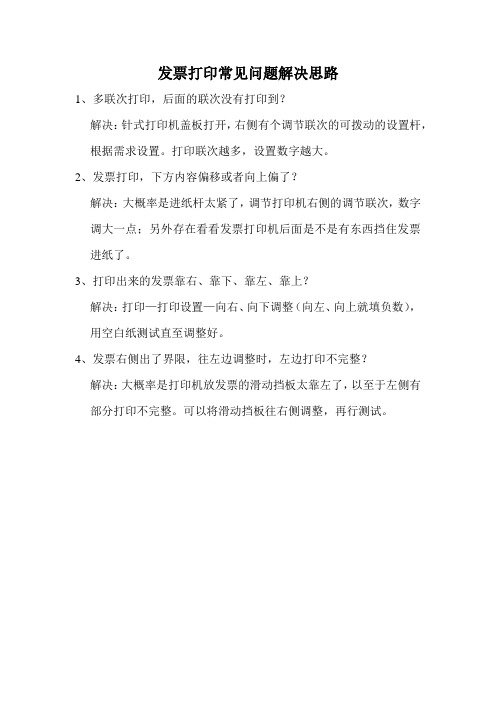 发票打印常见问题解决思路

1、多联次打印，后面的联次没有打印到？

解决：针式打印机盖板打开，右侧有个调节联次的可拨动的设置杆，根据需求设置。打印联次越多，设置数字越大。

2、发票打印，下方内容偏移或者向上偏了？

解决：大概率是进纸杆太紧了，调节打印机右侧的调节联次，数字调大一点；另外存在看看发票打印机后面是不是有东西挡住发票进纸了。

3、打印出来的发票靠右、靠下、靠左、靠上？

解决：打印—打印设置—向右、向下调整（向左、向上就填负数），用空白纸测试直至调整好。

4、发票右侧出了界限，往左边调整时，左边打印不完整？

解决：大概率是打印机放发票的滑动挡板太靠左了，以至于左侧有部分打印不完整。可以将滑动挡板往右侧调整，再行测试。